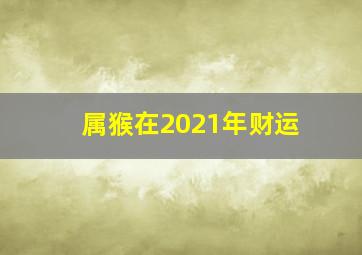 属猴在2021年财运